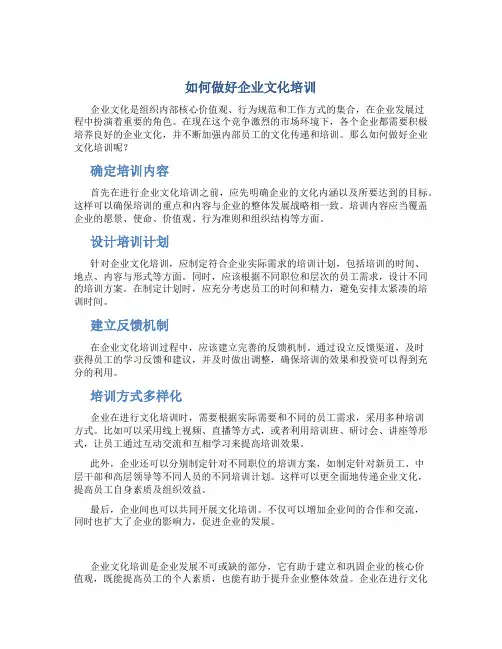 如何做好企业文化培训

企业文化是组织内部核心价值观、行为规范和工作方式的集合，在企业发展过程中扮演着重要的角色。在现在这个竞争激烈的市场环境下，各个企业都需要积极培养良好的企业文化，并不断加强内部员工的文化传递和培训。那么如何做好企业文化培训呢？

确定培训内容

首先在进行企业文化培训之前，应先明确企业的文化内涵以及所要达到的目标。这样可以确保培训的重点和内容与企业的整体发展战略相一致。培训内容应当覆盖企业的愿景、使命、价值观、行为准则和组织结构等方面。

设计培训计划

针对企业文化培训，应制定符合企业实际需求的培训计划，包括培训的时间、地点、内容与形式等方面。同时，应该根据不同职位和层次的员工需求，设计不同的培训方案。在制定计划时，应充分考虑员工的时间和精力，避免安排太紧凑的培训时间。

建立反馈机制

在企业文化培训过程中，应该建立完善的反馈机制。通过设立反馈渠道，及时获得员工的学习反馈和建议，并及时做出调整，确保培训的效果和投资可以得到充分的利用。

培训方式多样化

企业在进行文化培训时，需要根据实际需要和不同的员工需求，采用多种培训方式。比如可以采用线上视频、直播等方式，或者利用培训班、研讨会、讲座等形式，让员工通过互动交流和互相学习来提高培训效果。

此外，企业还可以分别制定针对不同职位的培训方案，如制定针对新员工、中层干部和高层领导等不同人员的不同培训计划。这样可以更全面地传递企业文化，提高员工自身素质及组织效益。

最后，企业间也可以共同开展文化培训。不仅可以增加企业间的合作和交流，同时也扩大了企业的影响力，促进企业的发展。

企业文化培训是企业发展不可或缺的部分，它有助于建立和巩固企业的核心价值观，既能提高员工的个人素质，也能有助于提升企业整体效益。企业在进行文化